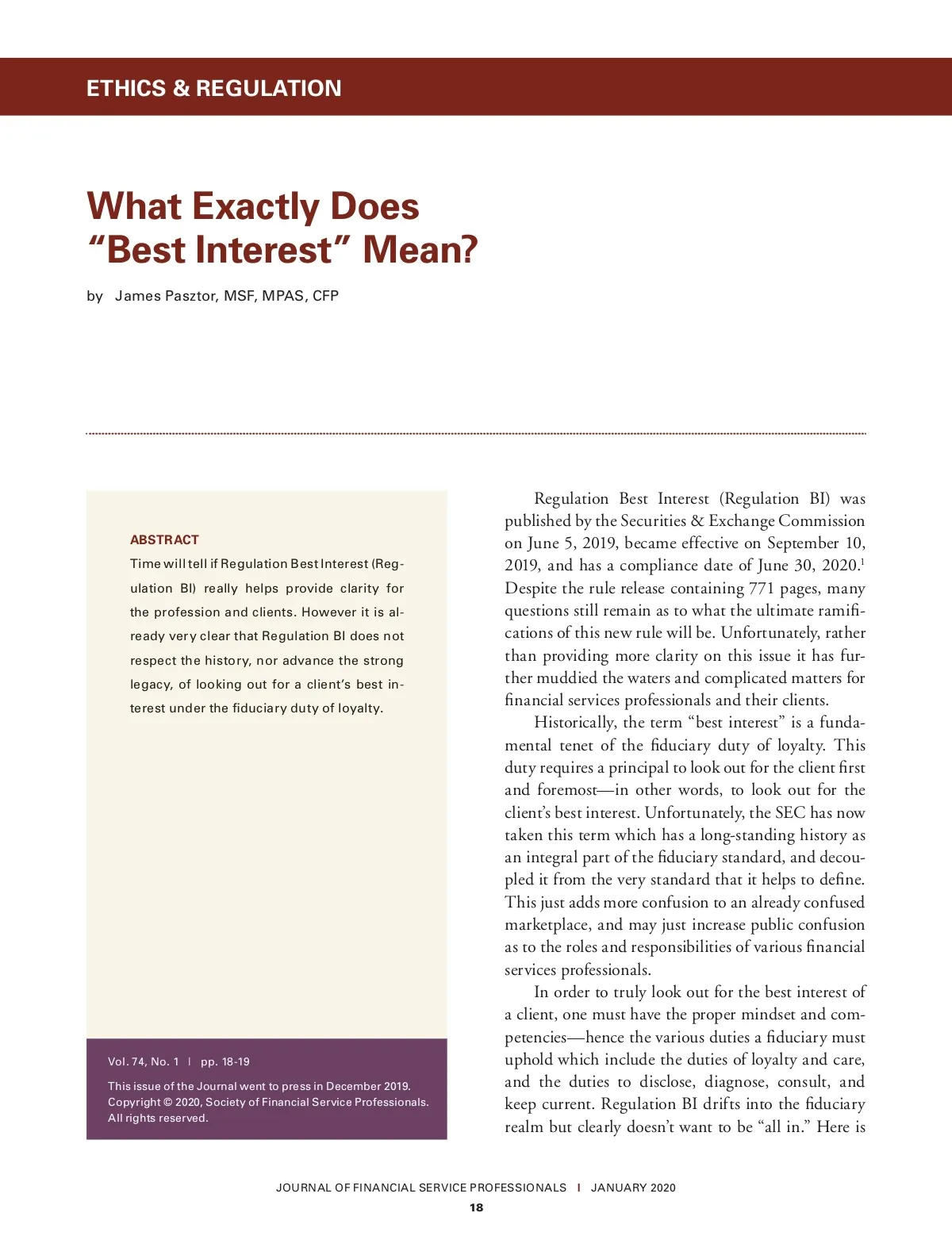 ETHICS & REGULATION

What Exactly Does "Best Interest" Mean?

by James Pasztor, MSF, MPAS, CFP

ABSTRACT

Time will tell if Regulation Best Interest (Regulation BI) really helps provide clarity for the profession and clients. However it is already very clear that Regulation BI does not respect the history, nor advance the strong legacy, of looking out for a client's best interest under the fiduciary duty of loyalty.

Vol. 74, No. 1 | pp. 18-19

This issue of the Journal went to press in December 2019. Copyright © 2020, Society of Financial Service Professionals. All rights reserved.

Regulation Best Interest (Regulation BI) was published by the Securities & Exchange Commission on June 5, 2019, became effective on September 10, 2019, and has a compliance date of June 30, 2020.$^1$ Despite the rule release containing 771 pages, many questions still remain as to what the ultimate ramifications of this new rule will be. Unfortunately, rather than providing more clarity on this issue it has further muddied the waters and complicated matters for financial services professionals and their clients.

Historically, the term "best interest" is a fundamental tenet of the fiduciary duty of loyalty. This duty requires a principal to look out for the client first and foremost—in other words, to look out for the client's best interest. Unfortunately, the SEC has now taken this term which has a long-standing history as an integral part of the fiduciary standard, and decoupled it from the very standard that it helps to define. This just adds more confusion to an already confused marketplace, and may just increase public confusion as to the roles and responsibilities of various financial services professionals.

In order to truly look out for the best interest of a client, one must have the proper mindset and competencies—hence the various duties a fiduciary must uphold which include the duties of loyalty and care, and the duties to disclose, diagnose, consult, and keep current. Regulation BI drifts into the fiduciary realm but clearly doesn't want to be "all in." Here is

JOURNAL OF FINANCIAL SERVICE PROFESSIONALS | JANUARY 2020

18